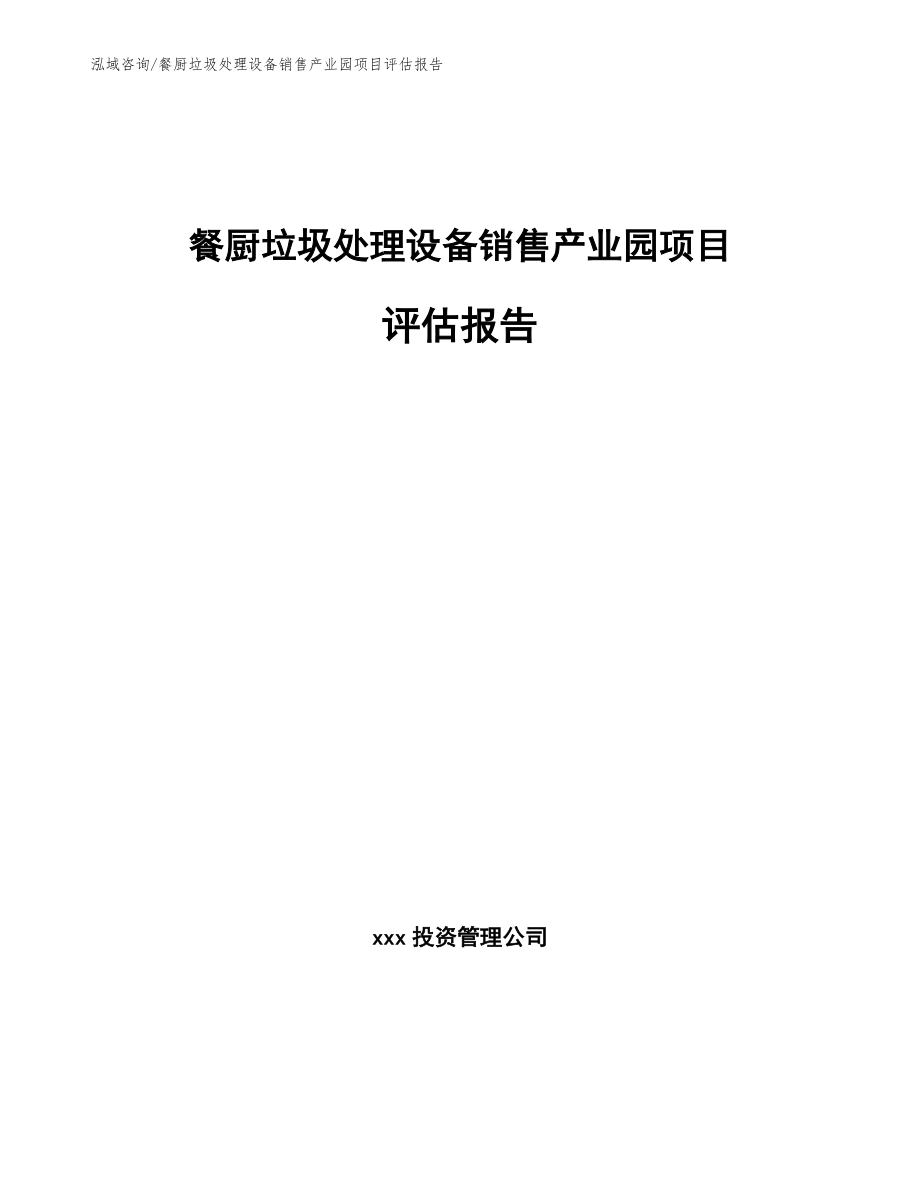 泓域咨询/餐厨垃圾处理设备销售产业园项目评估报告

餐厨垃圾处理设备销售产业园项目

评估报告

xxx 投资管理公司